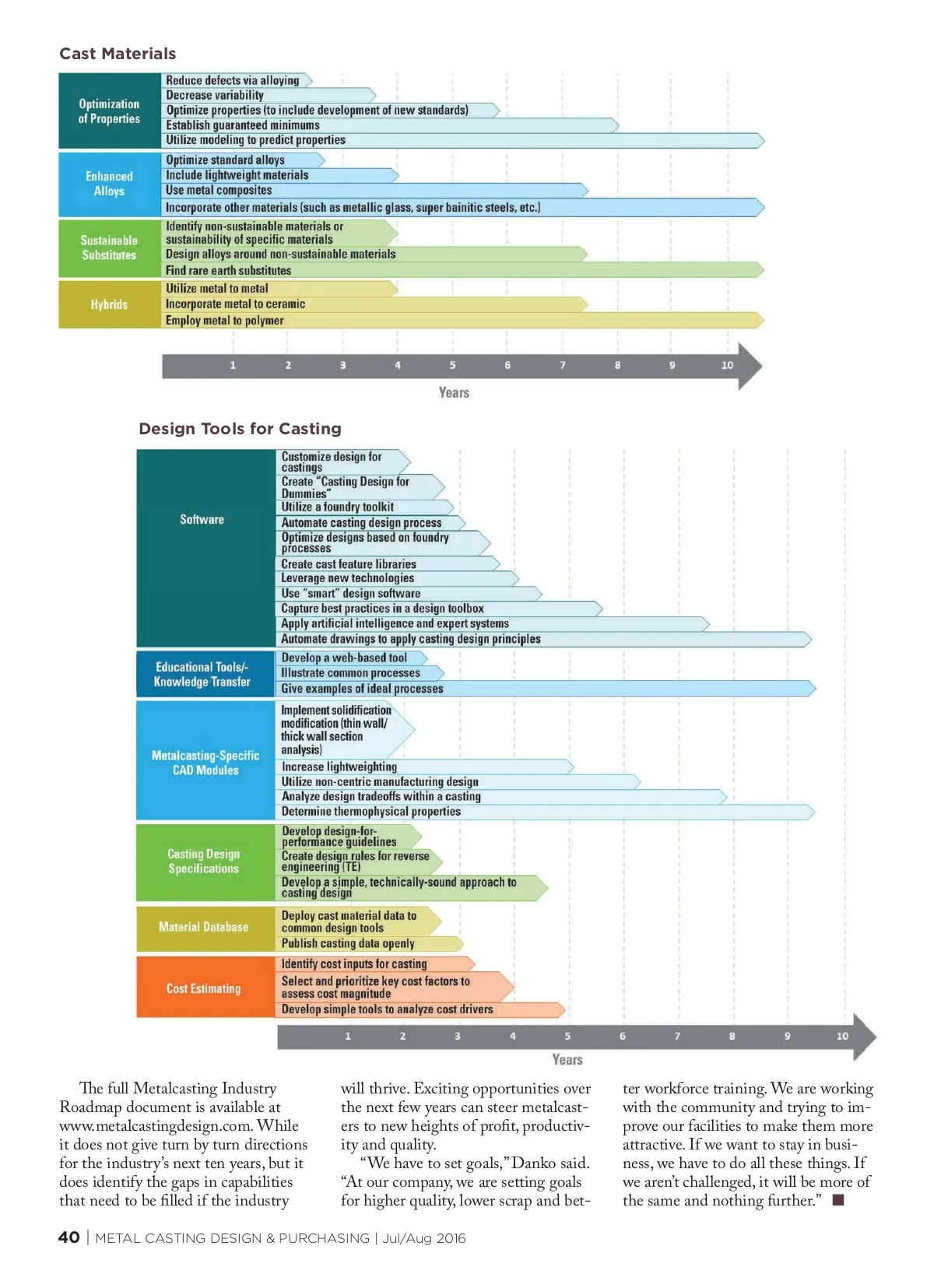 Cast Materials

Optimization of Properties

Reduce defects via alloying

Decrease variability

Optimize properties (to include development of new standards)

Establish guaranteed minimums

Utilize modeling to predict properties

Enhanced Alloys

Optimize standard alloys

Include lightweight materials

Use metal composites

Incorporate other materials (such as metallic glass, super bainitic steels, etc.)

Sustainable Substitutes

Identify non-sustainable materials or sustainability of specific materials

Design alloys around non-sustainable materials

Find rare earth substitutes

Hybrids

Utilize metal to metal

Incorporate metal to ceramic

Employ metal to polymer

1 2 3 4 5 6 7 8 9 10

Years

Design Tools for Casting

Software

Customize design for castings

Create "Casting Design for Dummies"

Utilize a foundry toolkit

Automate casting design process

Optimize designs based on foundry processes

Create cast feature libraries

Leverage new technologies

Use "smart" design software

Capture best practices in a design toolbox

Apply artificial intelligence and expert systems

Automate drawings to apply casting design principles

Educational Tools/-Knowledge Transfer

Develop a web-based tool

Illustrate common processes

Give examples of ideal processes

Metalcasting-Specific CAD Modules

Implement solidification modification (thin wall/ thick wall section analysis)

Increase lightweighting

Utilize non-centric manufacturing design

Analyze design tradeoffs within a casting

Determine thermophysical properties

Casting Design Specifications

Develop design-for-performance guidelines

Create design rules for reverse engineering (TE)

Develop a simple, technically-sound approach to casting design

Material Database

Deploy cast material data to common design tools

Publish casting data openly

Cost Estimating

Identify cost inputs for casting

Select and prioritize key cost factors to assess cost magnitude

Develop simple tools to analyze cost drivers

1 2 3 4 5 6 7 8 9 10

Years

The full Metalcasting Industry Roadmap document is available at www.metalcastingdesign.com. While it does not give turn by turn directions for the industry's next ten years, but it does identify the gaps in capabilities that need to be filled if the industry will thrive. Exciting opportunities over the next few years can steer metalcasters to new heights of profit, productivity and quality.

"We have to set goals," Danko said. "At our company, we are setting goals for higher quality, lower scrap and better workforce training. We are working with the community and trying to improve our facilities to make them more attractive. If we want to stay in business, we have to do all these things. If we aren't challenged, it will be more of the same and nothing further." ■

40 | METAL CASTING DESIGN & PURCHASING | Jul/Aug 2016